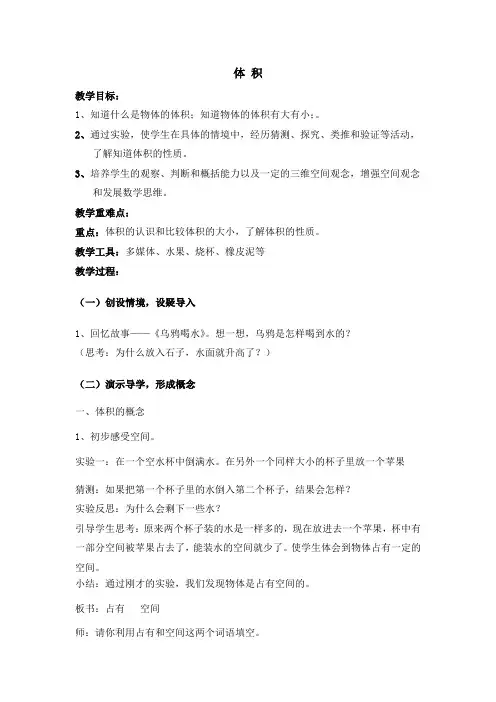 体 积

教学目标：

1、知道什么是物体的体积；知道物体的体积有大有小；。

2、通过实验，使学生在具体的情境中，经历猜测、探究、类推和验证等活动，了解知道体积的性质。

3、培养学生的观察、判断和概括能力以及一定的三维空间观念，增强空间观念和发展数学思维。

教学重难点：

重点：体积的认识和比较体积的大小，了解体积的性质。

教学工具：多媒体、水果、烧杯、橡皮泥等

教学过程：

（一）创设情境，设疑导入

1、回忆故事——《乌鸦喝水》。想一想，乌鸦是怎样喝到水的？
（思考：为什么放入石子，水面就升高了？）

（二）演示导学，形成概念

一、体积的概念

1、初步感受空间。

实验一：在一个空水杯中倒满水。在另外一个同样大小的杯子里放一个苹果

猜测：如果把第一个杯子里的水倒入第二个杯子，结果会怎样？
实验反思：为什么会剩下一些水？
引导学生思考：原来两个杯子装的水是一样多的，现在放进去一个苹果，杯中有一部分空间被苹果占去了，能装水的空间就少了。使学生体会到物体占有一定的空间。
小结：通过刚才的实验，我们发现物体是占有空间的。

板书：占有　　空间

师：请你利用占有和空间这两个词语填空。